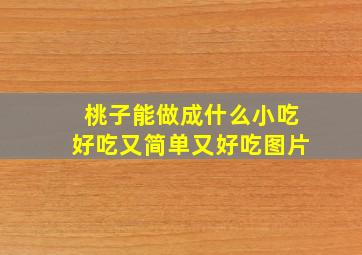 桃子能做成什么小吃
好吃又简单又好吃图片